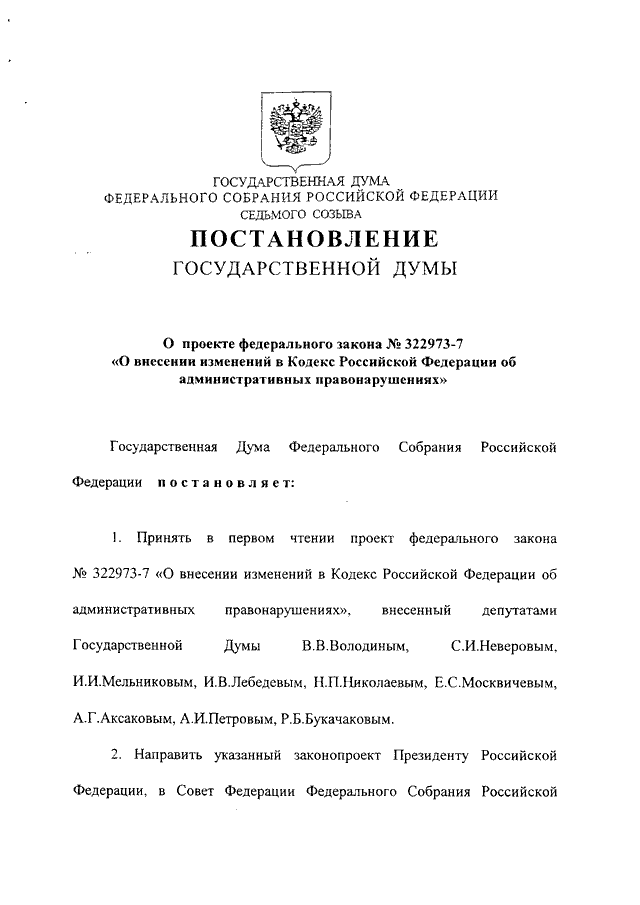 ГОСУДАРСТВЕННАЯ ДУМА
ФЕДЕРАЛЬНОГО СОБРАНИЯ РОССИЙСКОЙ ФЕДЕРАЦИИ
СЕДЬМОГО СОЗЫВА

ПОСТАНОВЛЕНИЕ
ГОСУДАРСТВЕННОЙ ДУМЫ

О проекте федерального закона № 322973-7 «О внесении изменений в Кодекс Российской Федерации об административных правонарушениях»

Государственная Дума Федерального Собрания Российской Федерации постановляет:

1. Принять в первом чтении проект федерального закона № 322973-7 «О внесении изменений в Кодекс Российской Федерации об административных правонарушениях», внесенный депутатами Государственной Думы В.В.Володиным, С.И.Неверовым, И.И.Мельниковым, И.В.Лебедевым, Н.П.Николаевым, Е.С.Москвичевым, А.Г.Аксаковым, А.И.Петровым, Р.Б.Букачаковым.

2. Направить указанный законопроект Президенту Российской Федерации, в Совет Федерации Федерального Собрания Российской